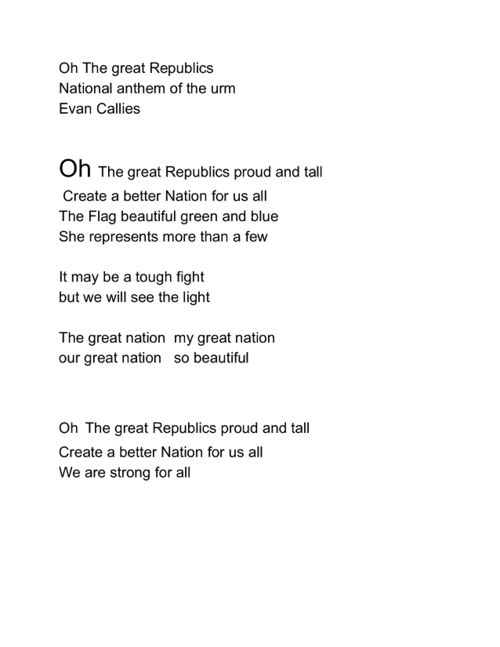 Oh The great Republics
National anthem of the urm
Evan Callies

Oh The great Republics proud and tall
Create a better Nation for us all
The Flag beautiful green and blue
She represents more than a few

It may be a tough fight
but we will see the light

The great nation my great nation
our great nation so beautiful

Oh The great Republics proud and tall
Create a better Nation for us all
We are strong for all